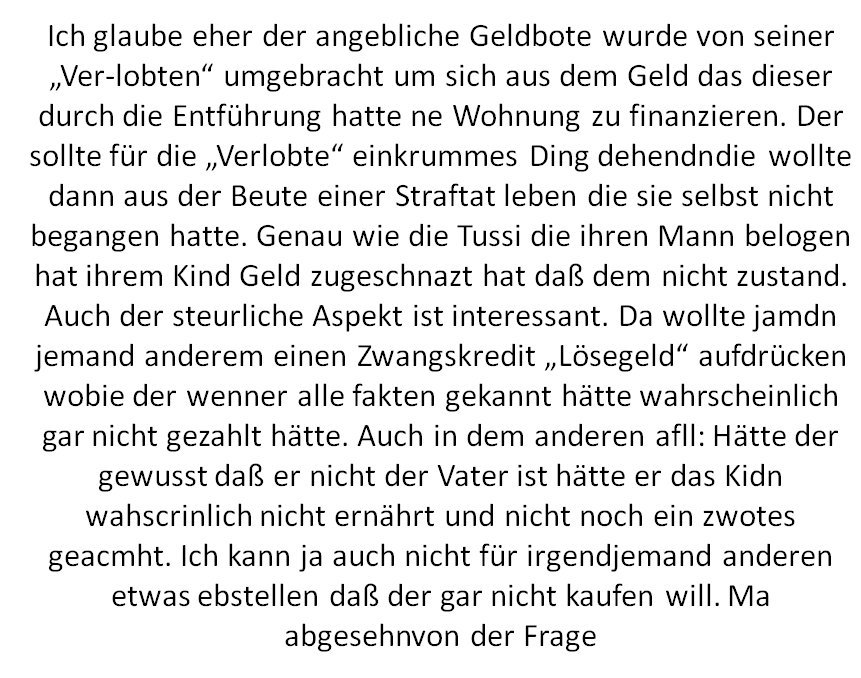 Ich glaube eher der angebliche Geldbote wurde von seiner „Ver-lobten“ umgebracht um sich aus dem Geld das dieser durch die Entführung hatte ne Wohnung zu finanzieren. Der sollte für die „Verlobte“ einkrummes Ding dehendndie wollte dann aus der Beute einer Straftat leben die sie selbst nicht begangen hatte. Genau wie die Tussi die ihren Mann belogen hat ihrem Kind Geld zugeschnazt hat daß dem nicht zustand. Auch der steurliche Aspekt ist interessant. Da wollte jamdn jemand anderem einen Zwangskredit „Lösegeld“ aufdrücken wobie der wenner alle fakten gekannt hätte wahrscheinlich gar nicht gezahlt hätte. Auch in dem anderen afll: Hätte der gewusst daß er nicht der Vater ist hätte er das Kidn wahscrinlich nicht ernährt und nicht noch ein zwotes geacmht. Ich kann ja auch nicht für irgendjemand anderen etwas ebstellen daß der gar nicht kaufen will. Ma abgesehnvon der Frage